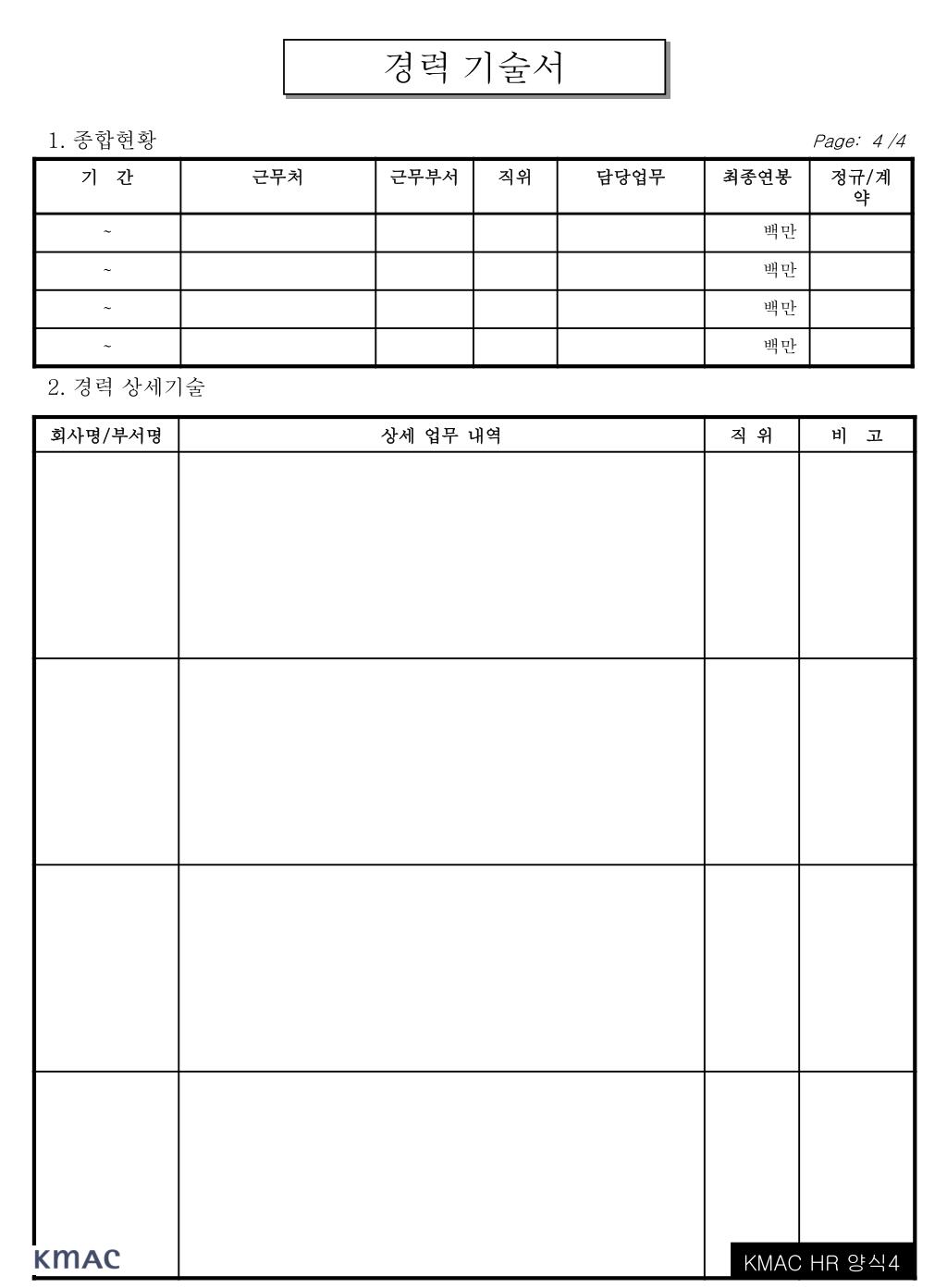 경력 기술서

1. 종합현황

Page: 4 /4

| 기 간 | 근무처 | 근무부서 | 직위 | 담당업무 | 최종연봉 | 정규/계약 |
|---|---|---|---|---|---|---|
| ~ | | | | | 백만 | |
| ~ | | | | | 백만 | |
| ~ | | | | | 백만 | |
| ~ | | | | | 백만 | |

2. 경력 상세기술

| 회사명/부서명 | 상세 업무 내역 | 직 위 | 비 고 |
|---|---|---|---|
| | | | |
| | | | |
| | | | |
| | | | |

KMAC

KMAC HR 양식4